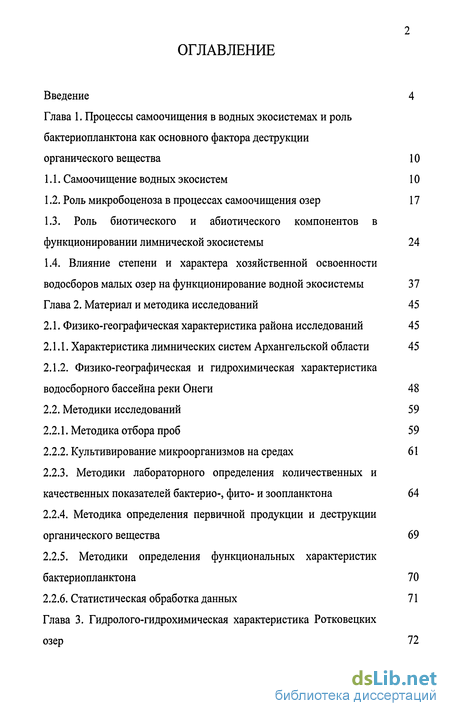 2

ОГЛАВЛЕНИЕ

Введение 4
Глава 1. Процессы самоочищения в водных экосистемах и роль бактериопланктона как основного фактора деструкции органического вещества 10
1.1. Самоочищение водных экосистем 10
1.2. Роль микробоценоза в процессах самоочищения озер 17
1.3. Роль биотического и абиотического компонентов в функционировании лимнической экосистемы 24
1.4. Влияние степени и характера хозяйственной освоенности водосборов малых озер на функционирование водной экосистемы 37
Глава 2. Материал и методика исследований 45
2.1. Физико-географическая характеристика района исследований 45
2.1.1. Характеристика лимнических систем Архангельской области 45
2.1.2. Физико-географическая и гидрохимическая характеристика водосборного бассейна реки Онеги 48
2.2. Методики исследований 59
2.2.1. Методика отбора проб 59
2.2.2. Культивирование микроорганизмов на средах 61
2.2.3. Методики лабораторного определения количественных и качественных показателей бактерио-, фито- и зоопланктона 64
2.2.4. Методика определения первичной продукции и деструкции органического вещества 69
2.2.5. Методики определения функциональных характеристик бактериопланктона 70
2.2.6. Статистическая обработка данных 71
Глава 3. Гидролого-гидрохимическая характеристика Ротковецких озер 72

dsLib.net
библиотека диссертаций